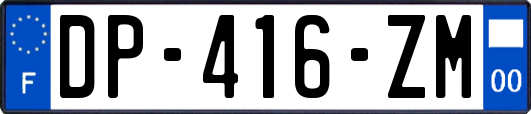 F
DP-416-ZM
00